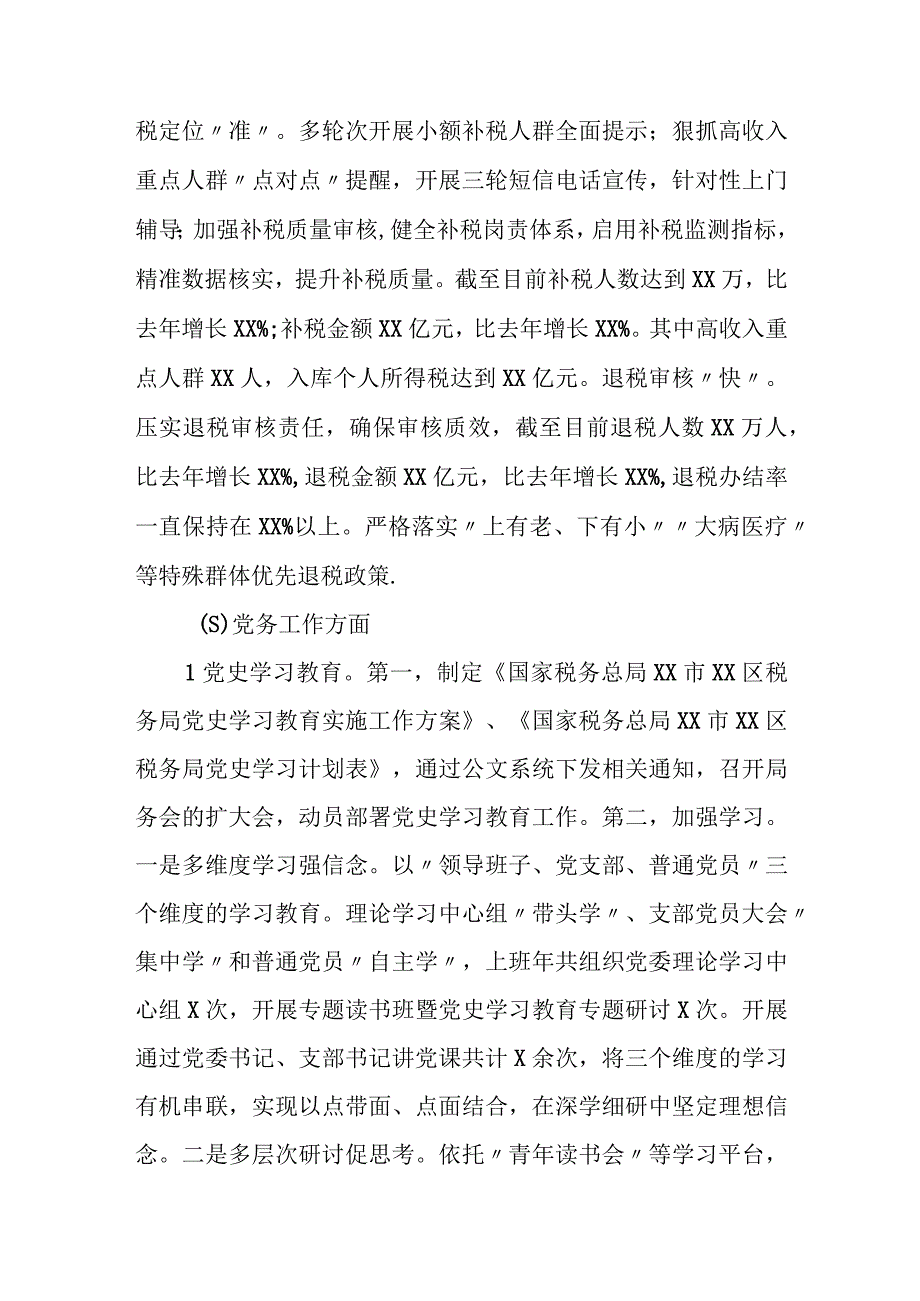 税定位〃准〃。多轮次开展小额补税人群全面提示；狠抓高收入重点人群〃点对点〃提醒，开展三轮短信电话宣传，针对性上门辅导;加强补税质量审核,健全补税岗责体系，启用补税监测指标，精准数据核实，提升补税质量。截至目前补税人数达到XX万，比去年增长XX%;补税金额XX亿元，比去年增长XX%。其中高收入重点人群XX人，入库个人所得税达到XX亿元。退税审核〃快〃。压实退税审核责任，确保审核质效，截至目前退税人数XX万人，比去年增长XX%,退税金额XX亿元，比去年增长XX%,退税办结率一直保持在XX%以上。严格落实〃上有老、下有小〃〃大病医疗〃等特殊群体优先退税政策.

(S)党务工作方面

1党史学习教育。第一，制定《国家税务总局XX市XX区税务局党史学习教育实施工作方案》、《国家税务总局XX市XX区税务局党史学习计划表》，通过公文系统下发相关通知，召开局务会的扩大会，动员部署党史学习教育工作。第二，加强学习。一是多维度学习强信念。以〃领导班子、党支部、普通党员〃三个维度的学习教育。理论学习中心组〃带头学〃、支部党员大会〃集中学〃和普通党员〃自主学〃，上班年共组织党委理论学习中心组X次，开展专题读书班暨党史学习教育专题研讨X次。开展通过党委书记、支部书记讲党课共计X余次，将三个维度的学习有机串联，实现以点带面、点面结合，在深学细研中坚定理想信念。二是多层次研讨促思考。依托〃青年读书会〃等学习平台，